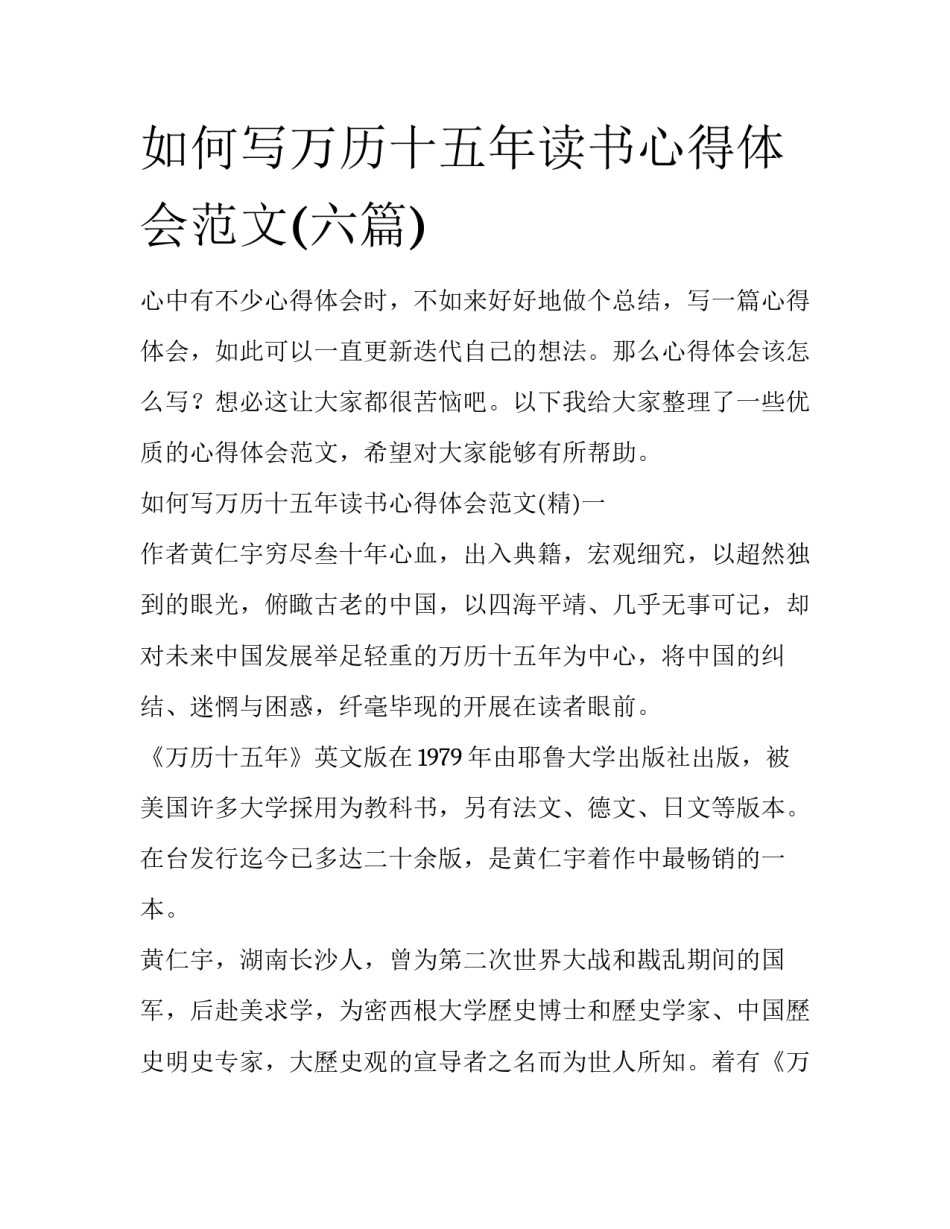 如何写万历十五年读书心得体会范文(六篇)

心中有不少心得体会时，不如来好好地做个总结，写一篇心得体会，如此可以一直更新迭代自己的想法。那么心得体会该怎么写？想必这让大家都很苦恼吧。以下我给大家整理了一些优质的心得体会范文，希望对大家能够有所帮助。

如何写万历十五年读书心得体会范文(精)一

作者黄仁宇穷尽叁十年心血，出入典籍，宏观细究，以超然独到的眼光，俯瞰古老的中国，以四海平靖、几乎无事可记，却对未来中国发展举足轻重的万历十五年为中心，将中国的纠结、迷惘与困惑，纤毫毕现的开展在读者眼前。

《万历十五年》英文版在1979年由耶鲁大学出版社出版，被美国许多大学採用为教科书，另有法文、德文、日文等版本。在台发行迄今已多达二十余版，是黄仁宇着作中最畅销的一本。

黄仁宇，湖南长沙人，曾为第二次世界大战和戡乱期间的国军，后赴美求学，为密西根大学歷史博士和歷史学家、中国歷史明史专家，大歷史观的宣导者之名而为世人所知。着有《万